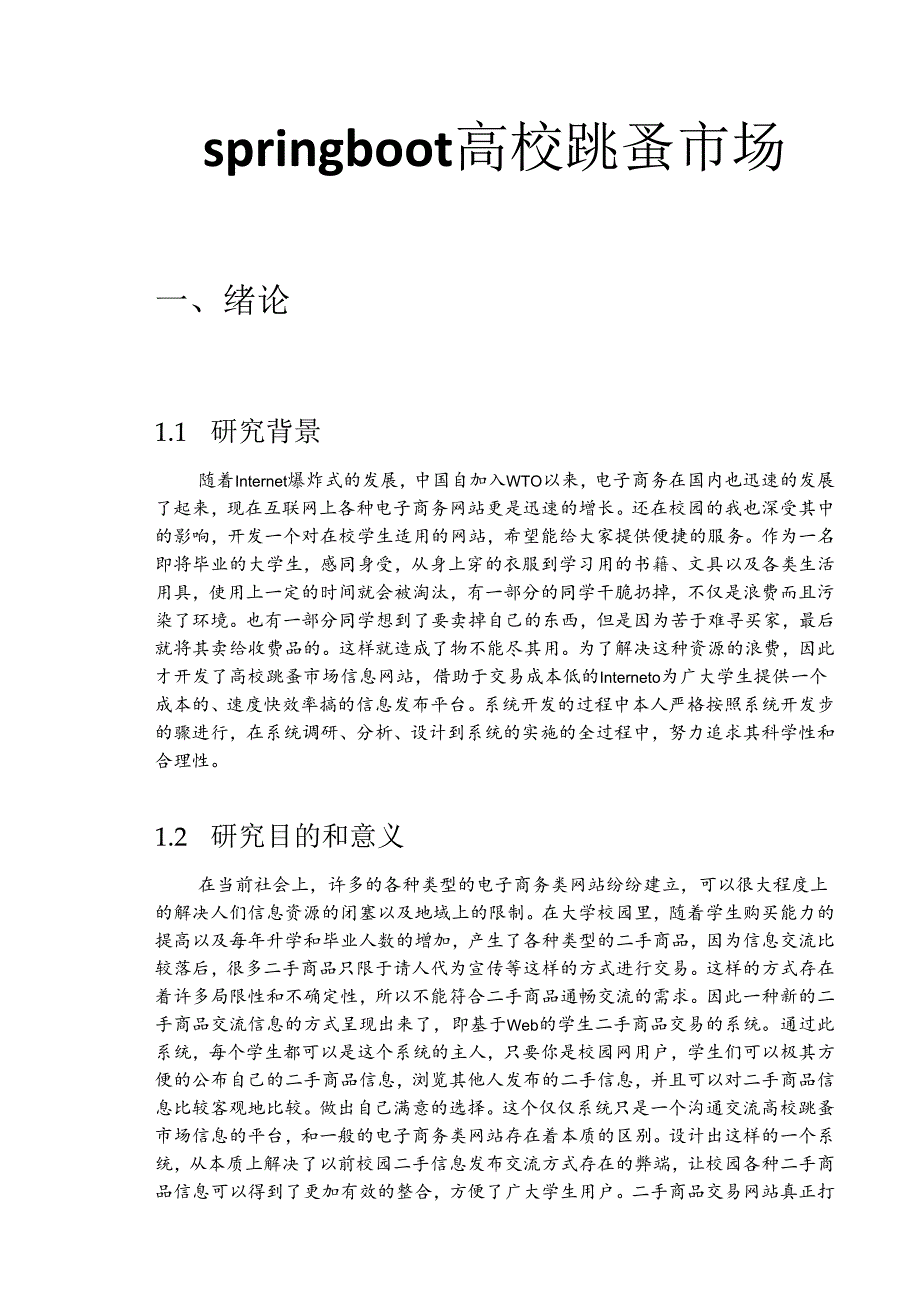 springboot高校跳蚤市场

一、绪论

1.1 研究背景

随着Internet爆炸式的发展，中国自加入WTO以来，电子商务在国内也迅速的发展了起来，现在互联网上各种电子商务网站更是迅速的增长。还在校园的我也深受其中的影响，开发一个对在校学生适用的网站，希望能给大家提供便捷的服务。作为一名即将毕业的大学生，感同身受，从身上穿的衣服到学习用的书籍、文具以及各类生活用具，使用上一定的时间就会被淘汰，有一部分的同学干脆扔掉，不仅是浪费而且污染了环境。也有一部分同学想到了要卖掉自己的东西，但是因为苦于难寻买家，最后就将其卖给收费品的。这样就造成了物不能尽其用。为了解决这种资源的浪费，因此才开发了高校跳蚤市场信息网站，借助于交易成本低的Interneto为广大学生提供一个成本的、速度快效率搞的信息发布平台。系统开发的过程中本人严格按照系统开发步的骤进行，在系统调研、分析、设计到系统的实施的全过程中，努力追求其科学性和合理性。

1.2 研究目的和意义

在当前社会上，许多的各种类型的电子商务类网站纷纷建立，可以很大程度上的解决人们信息资源的闭塞以及地域上的限制。在大学校园里，随着学生购买能力的提高以及每年升学和毕业人数的增加，产生了各种类型的二手商品，因为信息交流比较落后，很多二手商品只限于请人代为宣传等这样的方式进行交易。这样的方式存在着许多局限性和不确定性，所以不能符合二手商品通畅交流的需求。因此一种新的二手商品交流信息的方式呈现出来了，即基于Web的学生二手商品交易的系统。通过此系统，每个学生都可以是这个系统的主人，只要你是校园网用户，学生们可以极其方便的公布自己的二手商品信息，浏览其他人发布的二手信息，并且可以对二手商品信息比较客观地比较。做出自己满意的选择。这个仅仅系统只是一个沟通交流高校跳蚤市场信息的平台，和一般的电子商务类网站存在着本质的区别。设计出这样的一个系统，从本质上解决了以前校园二手信息发布交流方式存在的弊端，让校园各种二手商品信息可以得到了更加有效的整合，方便了广大学生用户。二手商品交易网站真正打